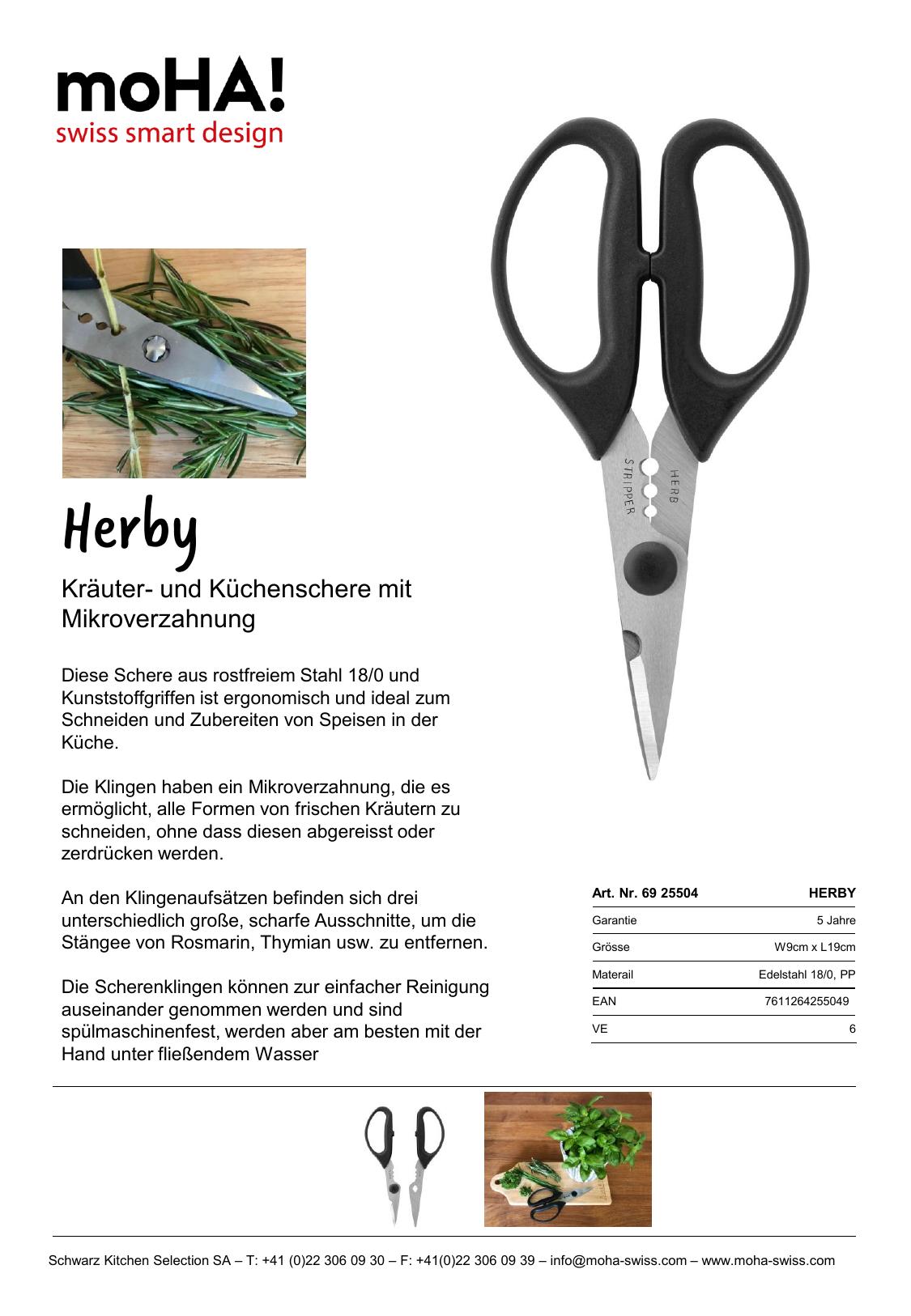 moHA!
swiss smart design

STRIPPER HERB

Herby

Kräuter- und Küchenschere mit Mikroverzahnung

Diese Schere aus rostfreiem Stahl 18/0 und Kunststoffgriffen ist ergonomisch und ideal zum Schneiden und Zubereiten von Speisen in der Küche.

Die Klingen haben ein Mikroverzahnung, die es ermöglicht, alle Formen von frischen Kräutern zu schneiden, ohne dass diesen abgereisst oder zerdrücken werden.

An den Klingenaufsätzen befinden sich drei unterschiedlich große, scharfe Ausschnitte, um die Stängee von Rosmarin, Thymian usw. zu entfernen.

Die Scherenklingen können zur einfacher Reinigung auseinander genommen werden und sind spülmaschinenfest, werden aber am besten mit der Hand unter fließendem Wasser

| Art. Nr. 69 25504 | HERBY |
|---|---|
| Garantie | 5 Jahre |
| Grösse | W9cm x L19cm |
| Materail | Edelstahl 18/0, PP |
| EAN | 7611264255049 |
| VE | 6 |

Schwarz Kitchen Selection SA – T: +41 (0)22 306 09 30 – F: +41(0)22 306 09 39 – info@moha-swiss.com – www.moha-swiss.com